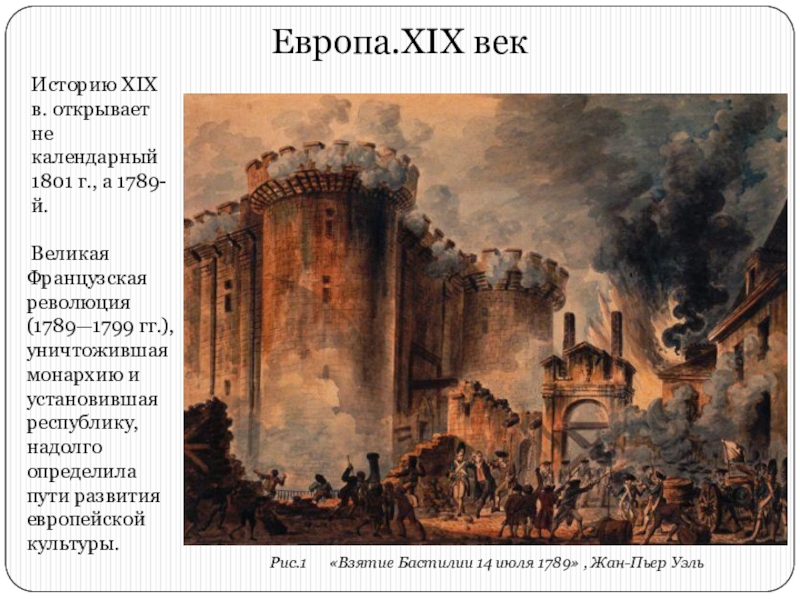 Европа.XIX век

Историю XIX в. открывает не календарный 1801 г., а 1789-й.

Великая Французская революция (1789—1799 гг.), уничтожившая монархию и установившая республику, надолго определила пути развития европейской культуры.

Рис.1 «Взятие Бастилии 14 июля 1789» , Жан-Пьер Уэль